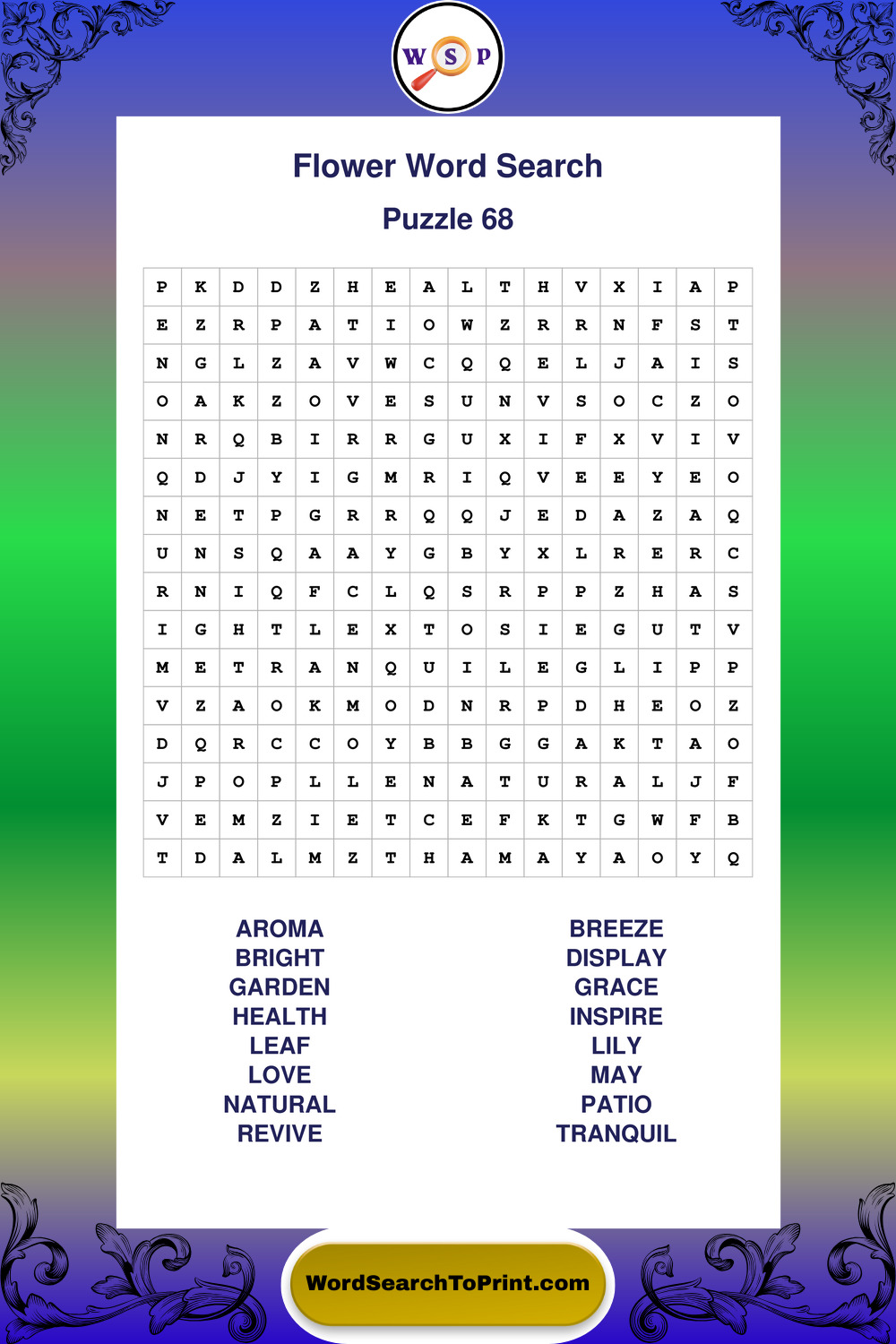 W S P

Flower Word Search

Puzzle 68

| P | K | D | D | Z | H | E | A | L | T | H | V | X | I | A | P |
|---|---|---|---|---|---|---|---|---|---|---|---|---|---|---|---|
| E | Z | R | P | A | T | I | O | W | Z | R | R | N | F | S | T |
| N | G | L | Z | A | V | W | C | Q | Q | E | L | J | A | I | S |
| O | A | K | Z | O | V | E | S | U | N | V | S | O | C | Z | O |
| N | R | Q | B | I | R | R | G | U | X | I | F | X | V | I | V |
| Q | D | J | Y | I | G | M | R | I | Q | V | E | E | Y | E | O |
| N | E | T | P | G | R | R | Q | Q | J | E | D | A | Z | A | Q |
| U | N | S | Q | A | A | Y | G | B | Y | X | L | R | E | R | C |
| R | N | I | Q | F | C | L | Q | S | R | P | P | Z | H | A | S |
| I | G | H | T | L | E | X | T | O | S | I | E | G | U | T | V |
| M | E | T | R | A | N | Q | U | I | L | E | G | L | I | P | P |
| V | Z | A | O | K | M | O | D | N | R | P | D | H | E | O | Z |
| D | Q | R | C | C | O | Y | B | B | G | G | A | K | T | A | O |
| J | P | O | P | L | L | E | N | A | T | U | R | A | L | J | F |
| V | E | M | Z | I | E | T | C | E | F | K | T | G | W | F | B |
| T | D | A | L | M | Z | T | H | A | M | A | Y | A | O | Y | Q |

AROMA
BRIGHT
GARDEN
HEALTH
LEAF
LOVE
NATURAL
REVIVE

BREEZE
DISPLAY
GRACE
INSPIRE
LILY
MAY
PATIO
TRANQUIL

WordSearchToPrint.com